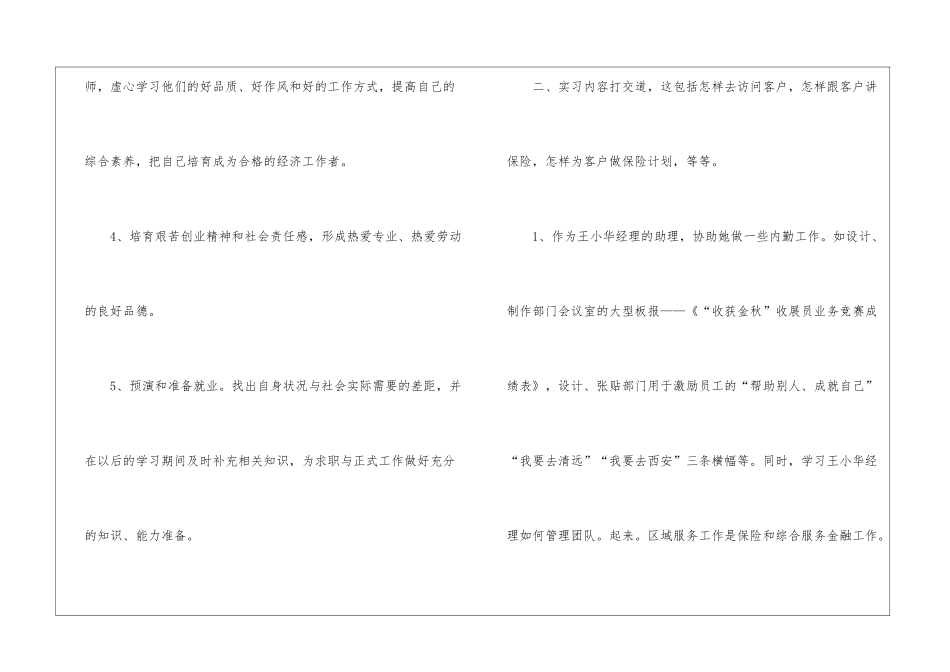 师，虚心学习他们的好品质、好作风和好的工作方式，提高自己的综合素养，把自己培育成为合格的经济工作者。

4、培育艰苦创业精神和社会责任感，形成热爱专业、热爱劳动的良好品德。

5、预演和准备就业。找出自身状况与社会实际需要的差距，并在以后的学习期间及时补充相关知识，为求职与正式工作做好充分的知识、能力准备。

二、实习内容打交道，这包括怎样去访问客户，怎样跟客户讲保险，怎样为客户做保险计划，等等。

1、作为王小华经理的助理，协助她做一些内勤工作。如设计、制作部门会议室的大型板报——《“收获金秋”收展员业务竞赛成绩表》，设计、张贴部门用于激励员工的“帮助别人、成就自己”“我要去清远”“我要去西安”三条横幅等。同时，学习王小华经理如何管理团队。起来。区域服务工作是保险和综合服务金融工作。